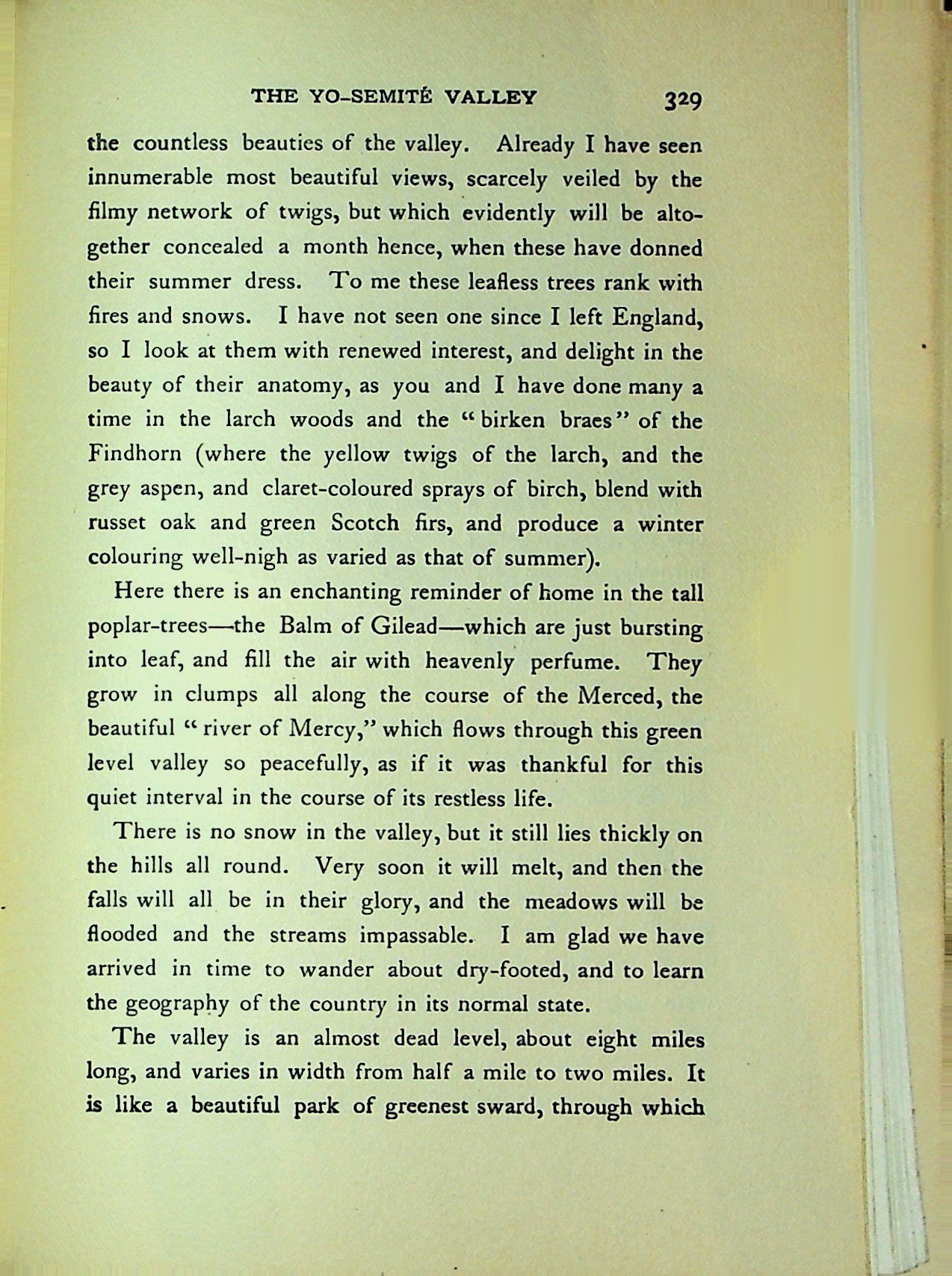 THE YO-SEMITÉ VALLEY 329

the countless beauties of the valley. Already I have seen innumerable most beautiful views, scarcely veiled by the filmy network of twigs, but which evidently will be altogether concealed a month hence, when these have donned their summer dress. To me these leafless trees rank with fires and snows. I have not seen one since I left England, so I look at them with renewed interest, and delight in the beauty of their anatomy, as you and I have done many a time in the larch woods and the "birken braes" of the Findhorn (where the yellow twigs of the larch, and the grey aspen, and claret-coloured sprays of birch, blend with russet oak and green Scotch firs, and produce a winter colouring well-nigh as varied as that of summer).

Here there is an enchanting reminder of home in the tall poplar-trees—the Balm of Gilead—which are just bursting into leaf, and fill the air with heavenly perfume. They grow in clumps all along the course of the Merced, the beautiful "river of Mercy," which flows through this green level valley so peacefully, as if it was thankful for this quiet interval in the course of its restless life.

There is no snow in the valley, but it still lies thickly on the hills all round. Very soon it will melt, and then the falls will all be in their glory, and the meadows will be flooded and the streams impassable. I am glad we have arrived in time to wander about dry-footed, and to learn the geography of the country in its normal state.

The valley is an almost dead level, about eight miles long, and varies in width from half a mile to two miles. It is like a beautiful park of greenest sward, through which